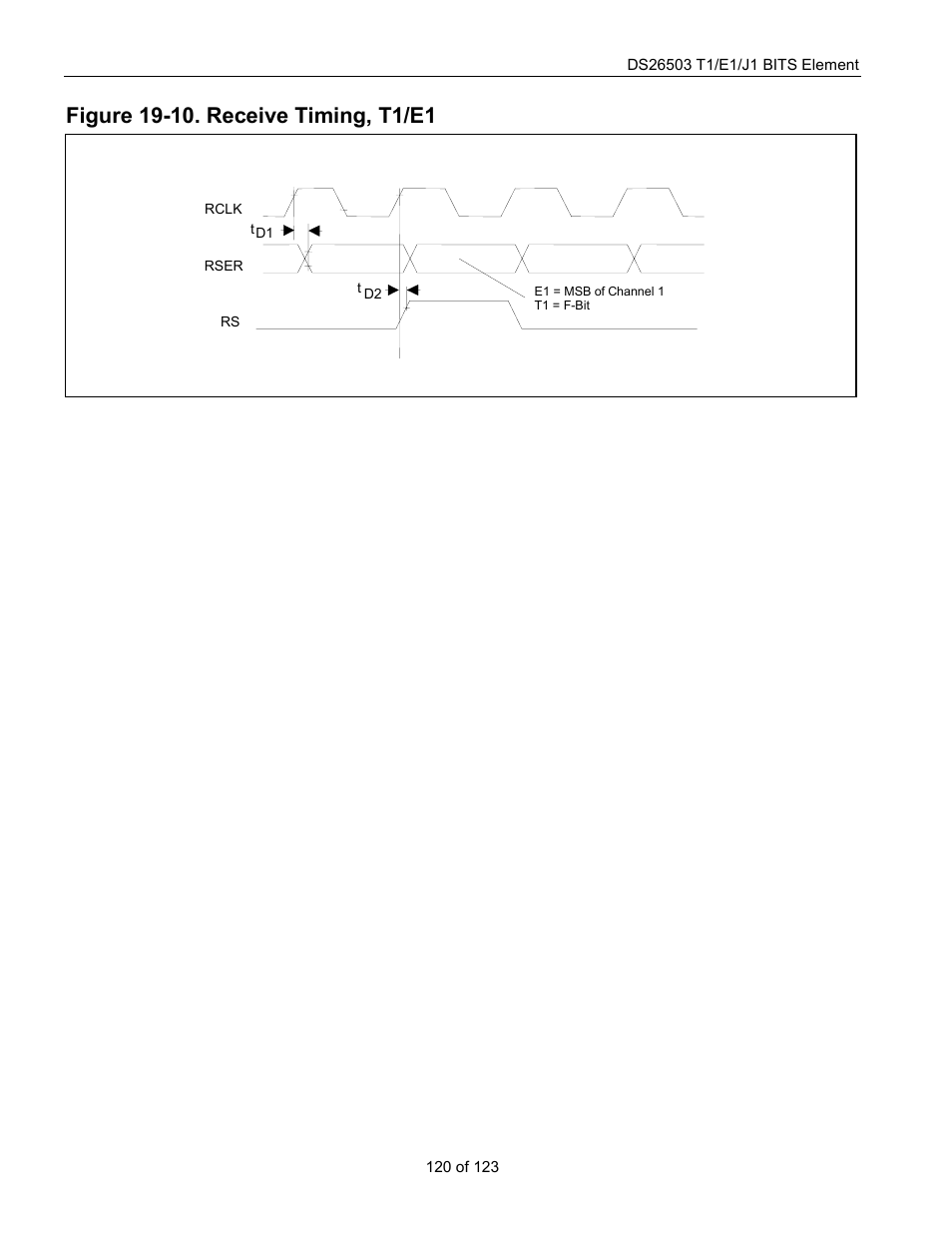 DS26503 T1/E1/J1 BITS Element

Figure 19-10. Receive Timing, T1/E1

RCLK

$t_{D1}$

RSER

$t_{D2}$

E1 = MSB of Channel 1
T1 = F-Bit

RS

120 of 123